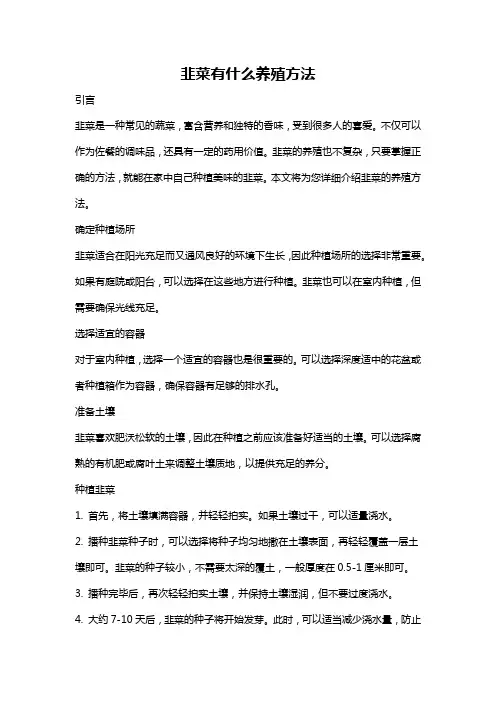 韭菜有什么养殖方法

引言

韭菜是一种常见的蔬菜，富含营养和独特的香味，受到很多人的喜爱。不仅可以作为佐餐的调味品，还具有一定的药用价值。韭菜的养殖也不复杂，只要掌握正确的方法，就能在家中自己种植美味的韭菜。本文将为您详细介绍韭菜的养殖方法。

确定种植场所

韭菜适合在阳光充足而又通风良好的环境下生长，因此种植场所的选择非常重要。如果有庭院或阳台，可以选择在这些地方进行种植。韭菜也可以在室内种植，但需要确保光线充足。

选择适宜的容器

对于室内种植，选择一个适宜的容器也是很重要的。可以选择深度适中的花盆或者种植箱作为容器，确保容器有足够的排水孔。

准备土壤

韭菜喜欢肥沃松软的土壤，因此在种植之前应该准备好适当的土壤。可以选择腐熟的有机肥或腐叶土来调整土壤质地，以提供充足的养分。

种植韭菜

1. 首先，将土壤填满容器，并轻轻拍实。如果土壤过干，可以适量浇水。

2. 播种韭菜种子时，可以选择将种子均匀地撒在土壤表面，再轻轻覆盖一层土壤即可。韭菜的种子较小，不需要太深的覆土，一般厚度在 0.5-1 厘米即可。

3. 播种完毕后，再次轻轻拍实土壤，并保持土壤湿润，但不要过度浇水。

4. 大约 7-10 天后，韭菜的种子将开始发芽。此时，可以适当减少浇水量，防止